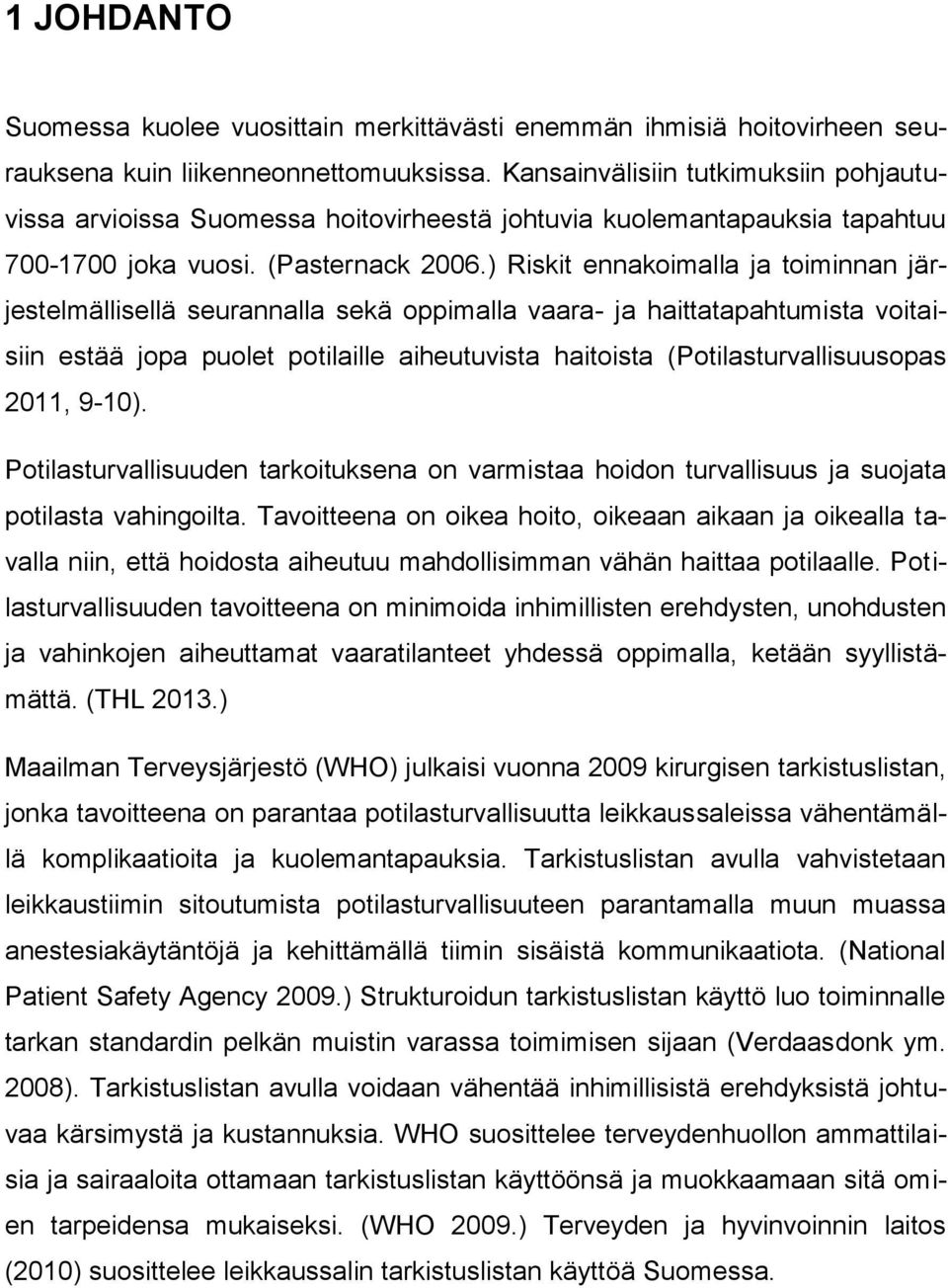 1 JOHDANTO

Suomessa kuolee vuosittain merkittävästi enemmän ihmisiä hoitovirheen seurauksena kuin liikenneonnettomuuksissa. Kansainvälisiin tutkimuksiin pohjautuvissa arvioissa Suomessa hoitovirheestä johtuvia kuolemantapauksia tapahtuu 700-1700 joka vuosi. (Pasternack 2006.) Riskit ennakoimalla ja toiminnan järjestelmällisellä seurannalla sekä oppimalla vaara- ja haittatapahtumista voitaisiin estää jopa puolet potilaille aiheutuvista haitoista (Potilasturvallisuusopas 2011, 9-10).

Potilasturvallisuuden tarkoituksena on varmistaa hoidon turvallisuus ja suojata potilasta vahingoilta. Tavoitteena on oikea hoito, oikeaan aikaan ja oikealla tavalla niin, että hoidosta aiheutuu mahdollisimman vähän haittaa potilaalle. Potilasturvallisuuden tavoitteena on minimoida inhimillisten erehdysten, unohdusten ja vahinkojen aiheuttamat vaaratilanteet yhdessä oppimalla, ketään syyllistämättä. (THL 2013.)

Maailman Terveysjärjestö (WHO) julkaisi vuonna 2009 kirurgisen tarkistuslistan, jonka tavoitteena on parantaa potilasturvallisuutta leikkaussaleissa vähentämällä komplikaatioita ja kuolemantapauksia. Tarkistuslistan avulla vahvistetaan leikkaustiimin sitoutumista potilasturvallisuuteen parantamalla muun muassa anestesiakäytäntöjä ja kehittämällä tiimin sisäistä kommunikaatiota. (National Patient Safety Agency 2009.) Strukturoidun tarkistuslistan käyttö luo toiminnalle tarkan standardin pelkän muistin varassa toimimisen sijaan (Verdaasdonk ym. 2008). Tarkistuslistan avulla voidaan vähentää inhimillisistä erehdyksistä johtuvaa kärsimystä ja kustannuksia. WHO suosittelee terveydenhuollon ammattilaisia ja sairaaloita ottamaan tarkistuslistan käyttöönsä ja muokkaamaan sitä omien tarpeidensa mukaiseksi. (WHO 2009.) Terveyden ja hyvinvoinnin laitos (2010) suosittelee leikkaussalin tarkistuslistan käyttöä Suomessa.